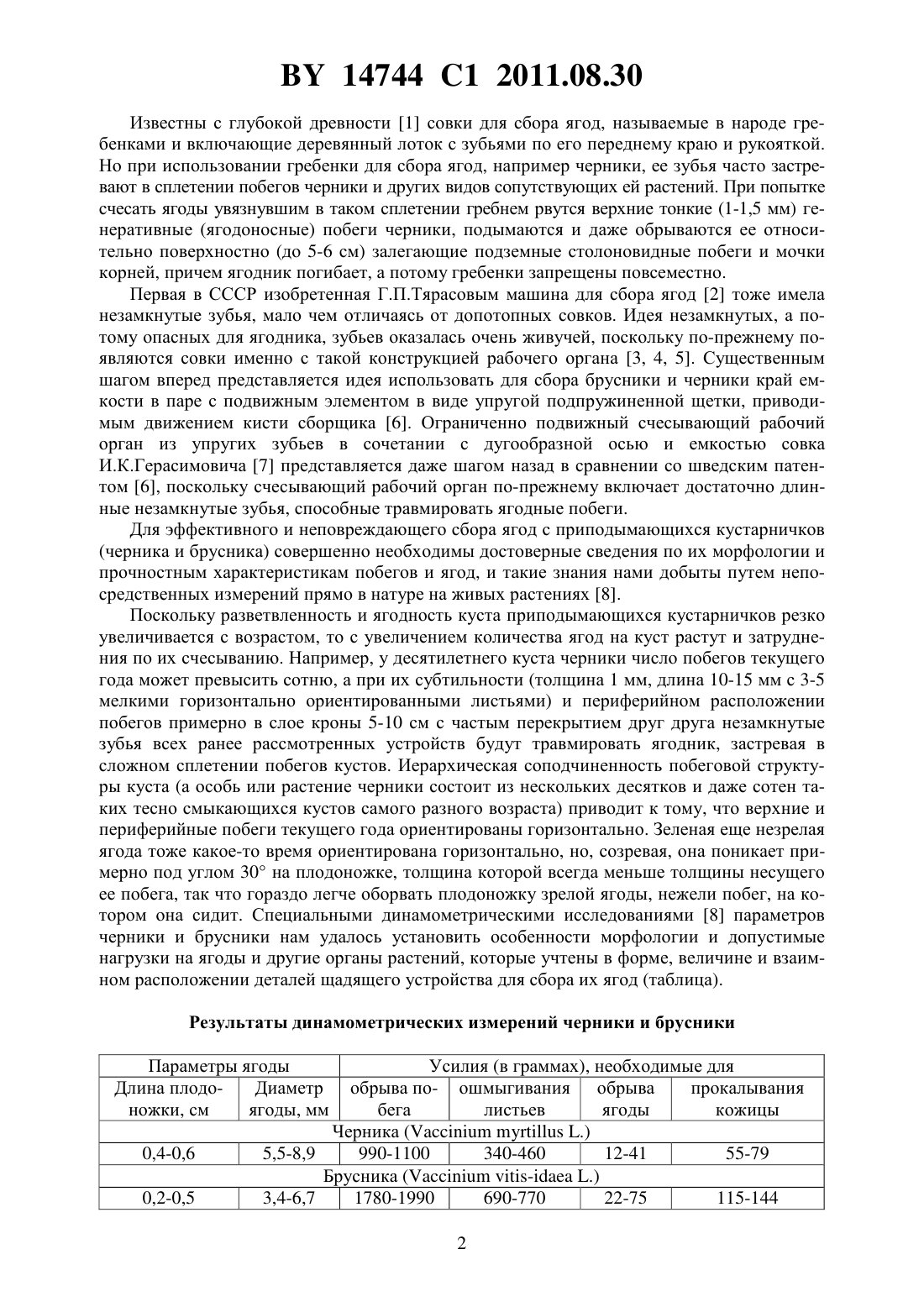 BY 14744 C1 2011.08.30

Известны с глубокой древности [1] совки для сбора ягод, называемые в народе гребенками и включающие деревянный лоток с зубьями по его переднему краю и рукояткой. Но при использовании гребенки для сбора ягод, например черники, ее зубья часто застревают в сплетении побегов черники и других видов сопутствующих ей растений. При попытке счесать ягоды увязнувшим в таком сплетении гребнем рвутся верхние тонкие (1-1,5 мм) генеративные (ягодоносные) побеги черники, подымаются и даже обрываются ее относительно поверхностно (до 5-6 см) залегающие подземные столоновидные побеги и мочки корней, причем ягодник погибает, а потому гребенки запрещены повсеместно.

Первая в СССР изобретенная Г.П.Тярасовым машина для сбора ягод [2] тоже имела незамкнутые зубья, мало чем отличаясь от допотопных совков. Идея незамкнутых, а потому опасных для ягодника, зубьев оказалась очень живучей, поскольку по-прежнему появляются совки именно с такой конструкцией рабочего органа [3, 4, 5]. Существенным шагом вперед представляется идея использовать для сбора брусники и черники край емкости в паре с подвижным элементом в виде упругой подпружиненной щетки, приводимым движением кисти сборщика [6]. Ограниченно подвижный счесывающий рабочий орган из упругих зубьев в сочетании с дугообразной осью и емкостью совка И.К.Герасимовича [7] представляется даже шагом назад в сравнении со шведским патентом [6], поскольку счесывающий рабочий орган по-прежнему включает достаточно длинные незамкнутые зубья, способные травмировать ягодные побеги.

Для эффективного и неповреждающего сбора ягод с приподымающихся кустарничков (черника и брусника) совершенно необходимы достоверные сведения по их морфологии и прочностным характеристикам побегов и ягод, и такие знания нами добыты путем непосредственных измерений прямо в натуре на живых растениях [8].

Поскольку разветвленность и ягодность куста приподымающихся кустарничков резко увеличивается с возрастом, то с увеличением количества ягод на куст растут и затруднения по их счесыванию. Например, у десятилетнего куста черники число побегов текущего года может превысить сотню, а при их субтильности (толщина 1 мм, длина 10-15 мм с 3-5 мелкими горизонтально ориентированными листьями) и периферийном расположении побегов примерно в слое кроны 5-10 см с частым перекрытием друг друга незамкнутые зубья всех ранее рассмотренных устройств будут травмировать ягодник, застревая в сложном сплетении побегов кустов. Иерархическая соподчиненность побеговой структуры куста (а особь или растение черники состоит из нескольких десятков и даже сотен таких тесно смыкающихся кустов самого разного возраста) приводит к тому, что верхние и периферийные побеги текущего года ориентированы горизонтально. Зеленая еще незрелая ягода тоже какое-то время ориентирована горизонтально, но, созревая, она поникает примерно под углом 30° на плодоножке, толщина которой всегда меньше толщины несущего ее побега, так что гораздо легче оборвать плодоножку зрелой ягоды, нежели побег, на котором она сидит. Специальными динамометрическими исследованиями [8] параметров черники и брусники нам удалось установить особенности морфологии и допустимые нагрузки на ягоды и другие органы растений, которые учтены в форме, величине и взаимном расположении деталей щадящего устройства для сбора их ягод (таблица).

Результаты динамометрических измерений черники и брусники

| Параметры ягоды | | Усилия (в граммах), необходимые для | | | |
|---|---|---|---|---|---|
| Длина плодоножки, см | Диаметр ягоды, мм | обрыва побега | ошмыгивания листьев | обрыва ягоды | прокалывания кожицы |
| Черника (Vaccinium myrtillus L.) | | | | | |
| 0,4-0,6 | 5,5-8,9 | 990-1100 | 340-460 | 12-41 | 55-79 |
| Брусника (Vaccinium vitis-idaea L.) | | | | | |
| 0,2-0,5 | 3,4-6,7 | 1780-1990 | 690-770 | 22-75 | 115-144 |

2